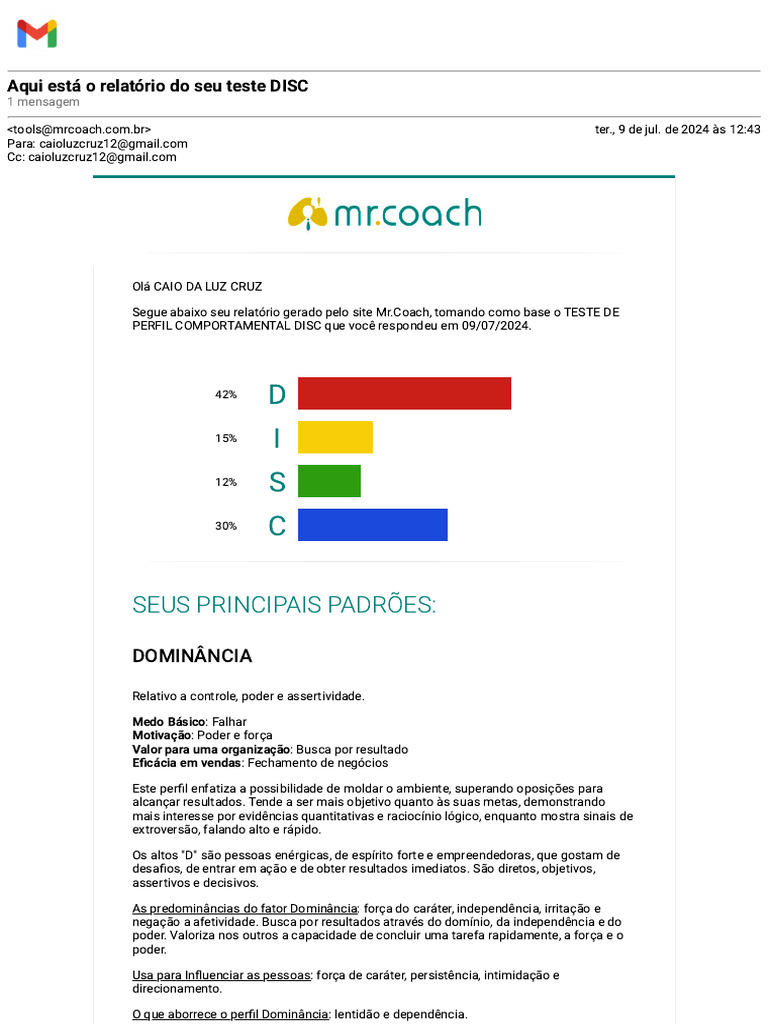 Aqui está o relatório do seu teste DISC
1 mensagem

<tools@mrcoach.com.br>
ter., 9 de jul. de 2024 às 12:43
Para: caioluzcruz12@gmail.com
Cc: caioluzcruz12@gmail.com

mr.coach

Olá CAIO DA LUZ CRUZ

Segue abaixo seu relatório gerado pelo site Mr.Coach, tomando como base o TESTE DE PERFIL COMPORTAMENTAL DISC que você respondeu em 09/07/2024.

42% D
15% I
12% S
30% C

SEUS PRINCIPAIS PADRÕES:

DOMINÂNCIA

Relativo a controle, poder e assertividade.

Medo Básico: Falhar
Motivação: Poder e força
Valor para uma organização: Busca por resultado
Eficácia em vendas: Fechamento de negócios

Este perfil enfatiza a possibilidade de moldar o ambiente, superando oposições para alcançar resultados. Tende a ser mais objetivo quanto às suas metas, demonstrando mais interesse por evidências quantitativas e raciocínio lógico, enquanto mostra sinais de extroversão, falando alto e rápido.

Os altos "D" são pessoas enérgicas, de espírito forte e empreendedoras, que gostam de desafios, de entrar em ação e de obter resultados imediatos. São diretos, objetivos, assertivos e decisivos.

As predominâncias do fator Dominância: força do caráter, independência, irritação e negação a afetividade. Busca por resultados através do domínio, da independência e do poder. Valoriza nos outros a capacidade de concluir uma tarefa rapidamente, a força e o poder.

Usa para Influenciar as pessoas: força de caráter, persistência, intimidação e direcionamento.

O que aborrece o perfil Dominância: lentidão e dependência.